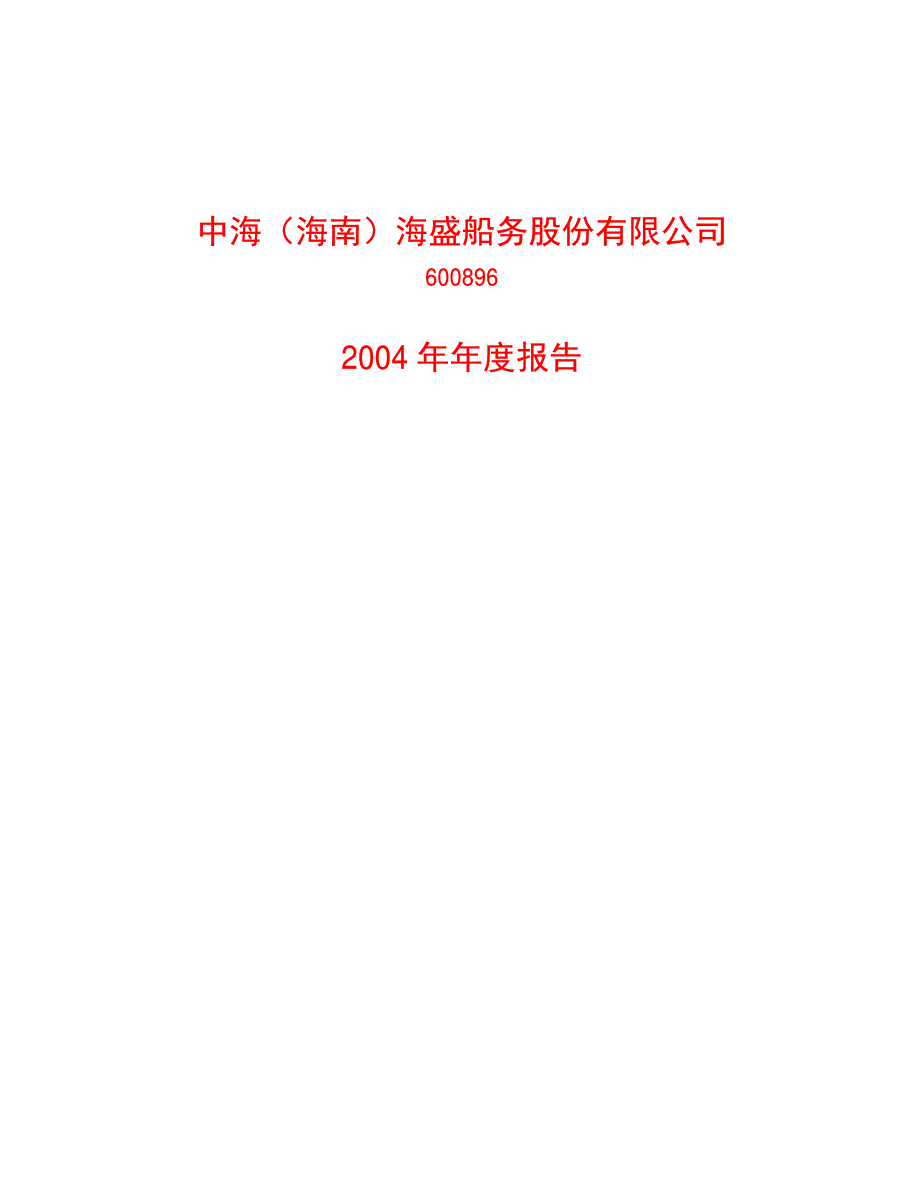 中海（海南）海盛船务股份有限公司

600896

2004 年年度报告